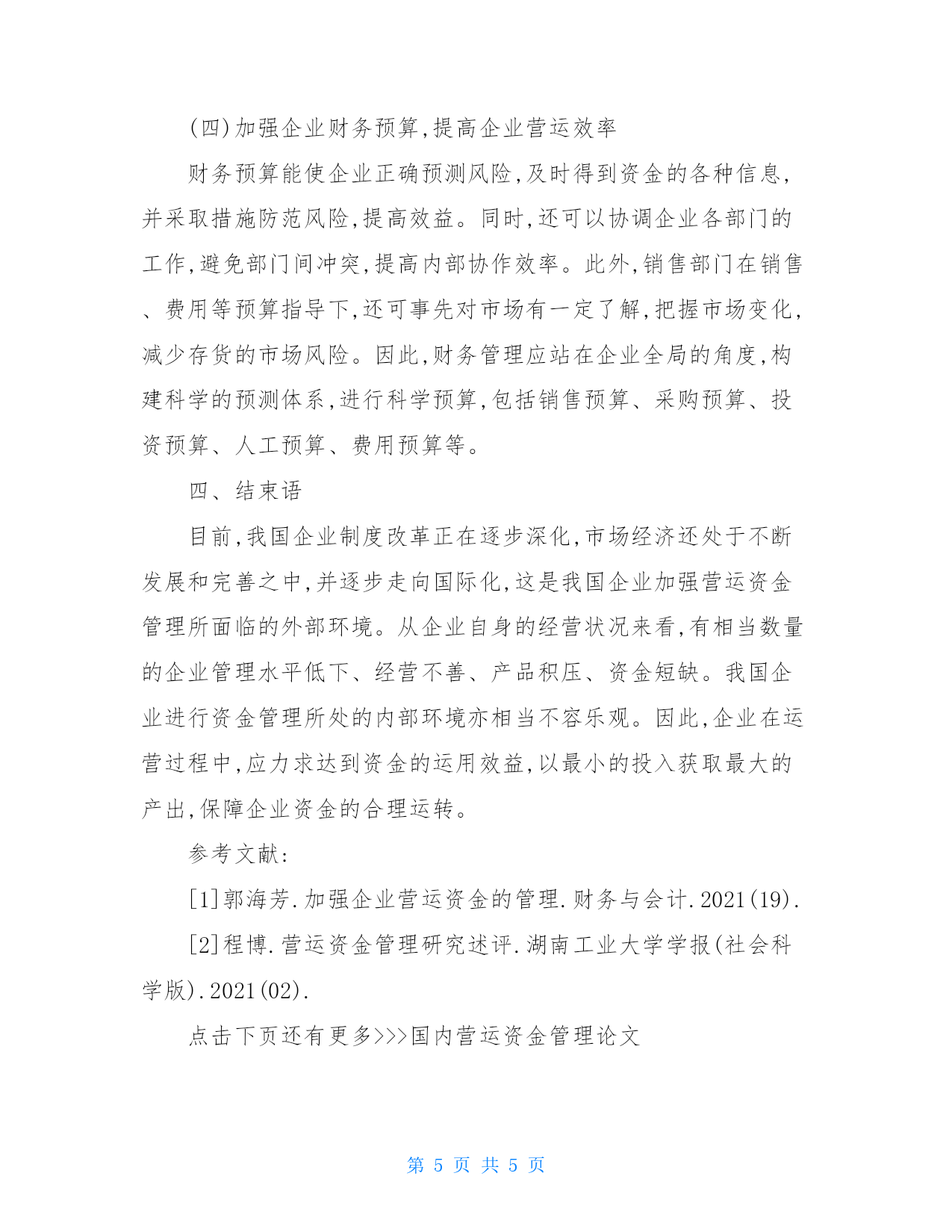 (四)加强企业财务预算,提高企业营运效率

财务预算能使企业正确预测风险,及时得到资金的各种信息,并采取措施防范风险,提高效益。同时,还可以协调企业各部门的工作,避免部门间冲突,提高内部协作效率。此外,销售部门在销售、费用等预算指导下,还可事先对市场有一定了解,把握市场变化,减少存货的市场风险。因此,财务管理应站在企业全局的角度,构建科学的预测体系,进行科学预算,包括销售预算、采购预算、投资预算、人工预算、费用预算等。

四、结束语

目前,我国企业制度改革正在逐步深化,市场经济还处于不断发展和完善之中,并逐步走向国际化,这是我国企业加强营运资金管理所面临的外部环境。从企业自身的经营状况来看,有相当数量的企业管理水平低下、经营不善、产品积压、资金短缺。我国企业进行资金管理所处的内部环境亦相当不容乐观。因此,企业在运营过程中,应力求达到资金的运用效益,以最小的投入获取最大的产出,保障企业资金的合理运转。

参考文献:

[1]郭海芳.加强企业营运资金的管理.财务与会计.2021(19).

[2]程博.营运资金管理研究述评.湖南工业大学学报(社会科学版).2021(02).

点击下页还有更多>>>国内营运资金管理论文

第 5 页 共 5 页